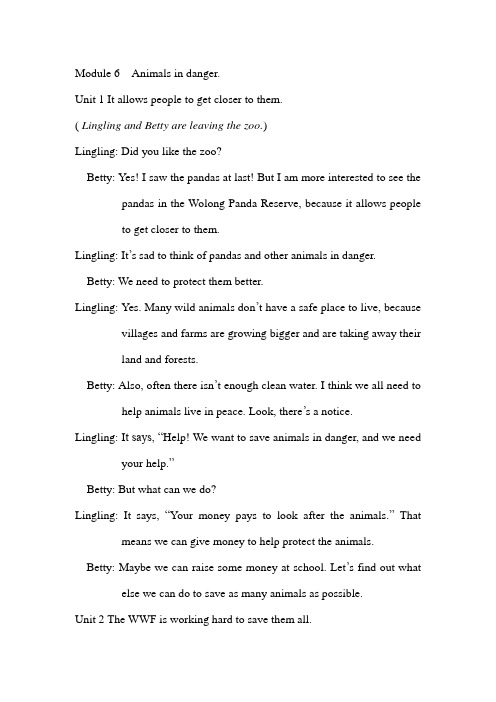 Module 6 Animals in danger.

Unit 1 It allows people to get closer to them.

( Lingling and Betty are leaving the zoo.)

Lingling: Did you like the zoo?

Betty: Yes! I saw the pandas at last! But I am more interested to see the pandas in the Wolong Panda Reserve, because it allows people to get closer to them.

Lingling: It's sad to think of pandas and other animals in danger.

Betty: We need to protect them better.

Lingling: Yes. Many wild animals don't have a safe place to live, because villages and farms are growing bigger and are taking away their land and forests.

Betty: Also, often there isn't enough clean water. I think we all need to help animals live in peace. Look, there's a notice.

Lingling: It says, "Help! We want to save animals in danger, and we need your help."

Betty: But what can we do?

Lingling: It says, "Your money pays to look after the animals." That means we can give money to help protect the animals.

Betty: Maybe we can raise some money at school. Let's find out what else we can do to save as many animals as possible.

Unit 2 The WWF is working hard to save them all.